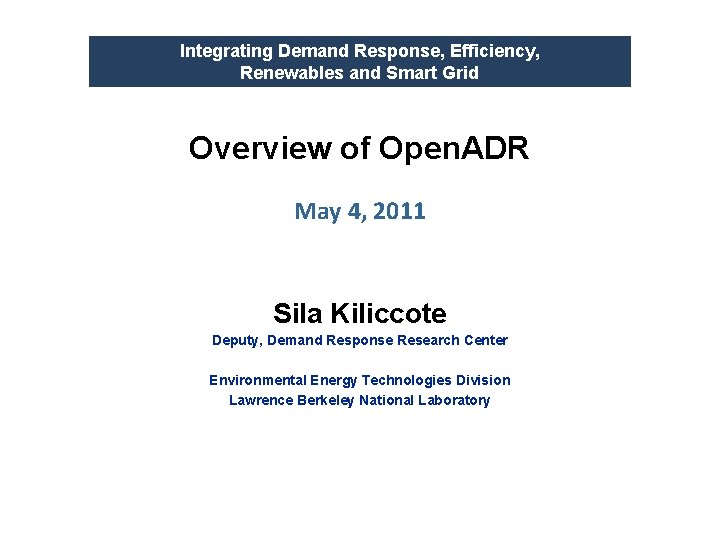 Integrating Demand Response, Efficiency, Renewables and Smart Grid

Overview of OpenADR

May 4, 2011

Sila Kiliccote
Deputy, Demand Response Research Center

Environmental Energy Technologies Division
Lawrence Berkeley National Laboratory